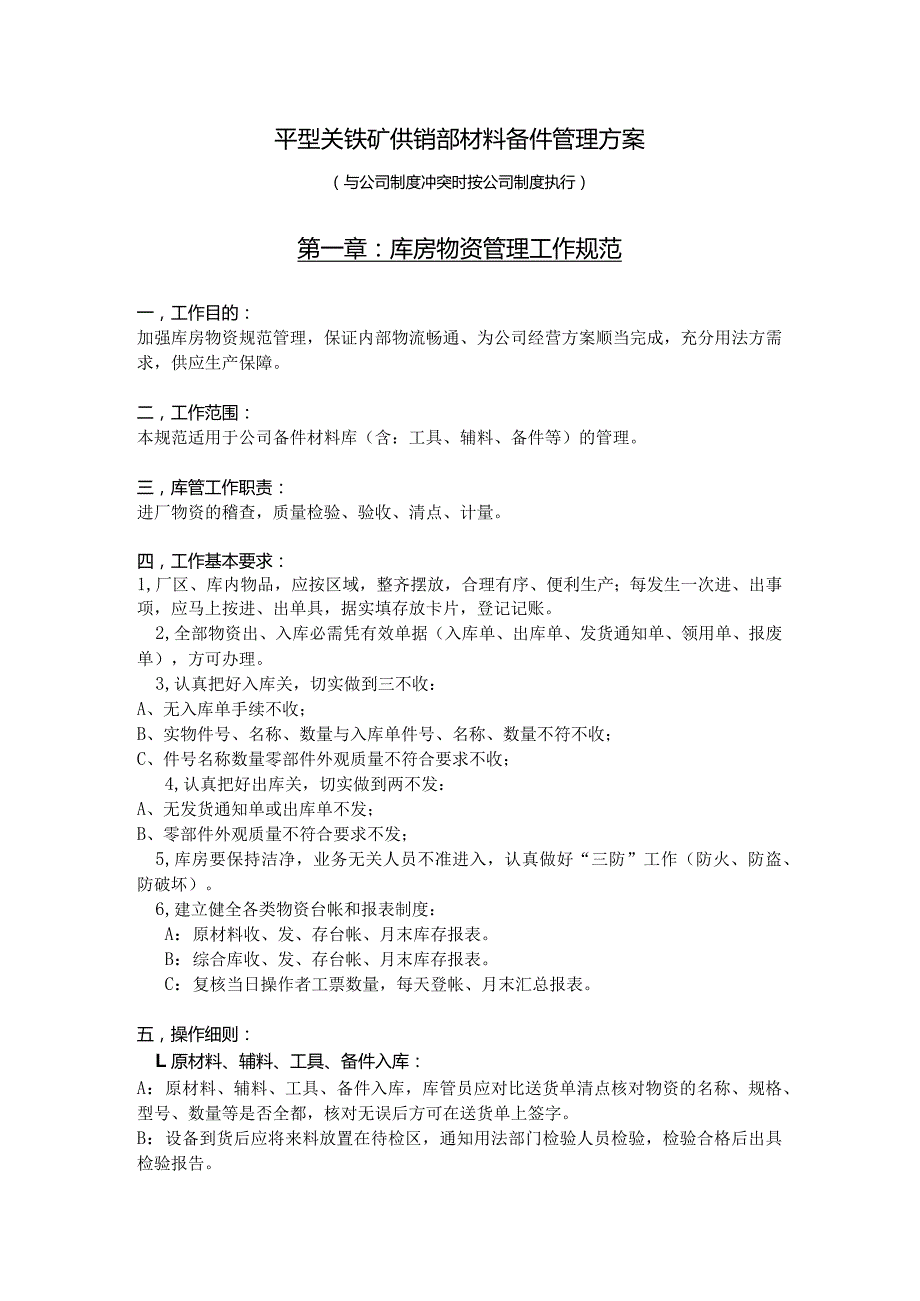 平型关铁矿供销部材料备件管理方案

（与公司制度冲突时按公司制度执行）

第一章：库房物资管理工作规范

一，工作目的：
加强库房物资规范管理，保证内部物流畅通、为公司经营方案顺当完成，充分用法方需求，供应生产保障。

二，工作范围：
本规范适用于公司备件材料库（含：工具、辅料、备件等）的管理。

三，库管工作职责：
进厂物资的稽查，质量检验、验收、清点、计量。

四，工作基本要求：
1,厂区、库内物品，应按区域，整齐摆放，合理有序、便利生产；每发生一次进、出事项，应马上按进、出单具，据实填存放卡片，登记记账。

2,全部物资出、入库必需凭有效单据（入库单、出库单、发货通知单、领用单、报废单），方可办理。

3,认真把好入库关，切实做到三不收：
A、无入库单手续不收；
B、实物件号、名称、数量与入库单件号、名称、数量不符不收；
C、件号名称数量零部件外观质量不符合要求不收；

4,认真把好出库关，切实做到两不发：
A、无发货通知单或出库单不发；
B、零部件外观质量不符合要求不发；

5,库房要保持洁净，业务无关人员不准进入，认真做好“三防”工作（防火、防盗、防破坏）。

6,建立健全各类物资台帐和报表制度：
A：原材料收、发、存台帐、月末库存报表。
B：综合库收、发、存台帐、月末库存报表。
C：复核当日操作者工票数量，每天登帐、月末汇总报表。

五，操作细则：
L原材料、辅料、工具、备件入库：
A：原材料、辅料、工具、备件入库，库管员应对比送货单清点核对物资的名称、规格、型号、数量等是否全都，核对无误后方可在送货单上签字。
B：设备到货后应将来料放置在待检区，通知用法部门检验人员检验，检验合格后出具检验报告。